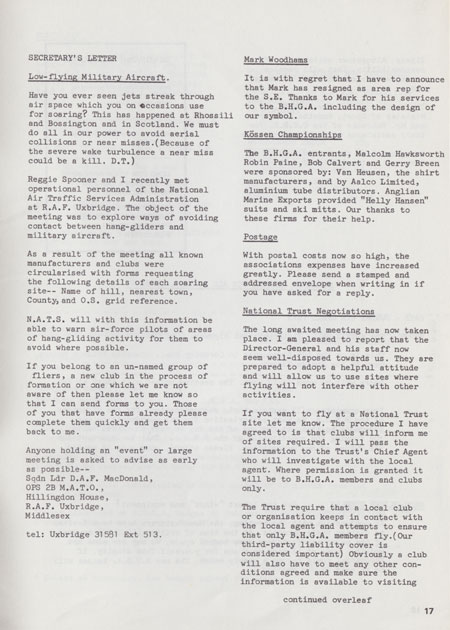 SECRETARY'S LETTER

Low-flying Military Aircraft.

Have you ever seen jets streak through air space which you on occasions use for soaring? This has happened at Rhossili and Bossington and in Scotland. We must do all in our power to avoid aerial collisions or near misses.(Because of the severe wake turbulence a near miss could be a kill. D.T.)

Reggie Spooner and I recently met operational personnel of the National Air Traffic Services Administration at R.A.F. Uxbridge. The object of the meeting was to explore ways of avoiding contact between hang-gliders and military aircraft.

As a result of the meeting all known manufacturers and clubs were circularised with forms requesting the following details of each soaring site-- Name of hill, nearest town, County, and O.S. grid reference.

N.A.T.S. will with this information be able to warn air-force pilots of areas of hang-gliding activity for them to avoid where possible.

If you belong to an un-named group of fliers, a new club in the process of formation or one which we are not aware of then please let me know so that I can send forms to you. Those of you that have forms already please complete them quickly and get them back to me.

Anyone holding an "event" or large meeting is asked to advise as early as possible--
Sqdn Ldr D.A.F. MacDonald,
OPS 2B M.A.T.O.,
Hillingdon House,
R.A.F. Uxbridge,
Middlesex

tel: Uxbridge 31581 Ext 513.

Mark Woodhams

It is with regret that I have to announce that Mark has resigned as area rep for the S.E. Thanks to Mark for his services to the B.H.G.A. including the design of our symbol.

Kössen Championships

The B.H.G.A. entrants, Malcolm Hawksworth Robin Paine, Bob Calvert and Gerry Breen were sponsored by: Van Heusen, the shirt manufacturers, and by Aalco Limited, aluminium tube distributors. Anglian Marine Exports provided "Helly Hansen" suits and ski mitts. Our thanks to these firms for their help.

Postage

With postal costs now so high, the associations expenses have increased greatly. Please send a stamped and addressed envelope when writing in if you have asked for a reply.

National Trust Negotiations

The long awaited meeting has now taken place. I am pleased to report that the Director-General and his staff now seem well-disposed towards us. They are prepared to adopt a helpful attitude and will allow us to use sites where flying will not interfere with other activities.

If you want to fly at a National Trust site let me know. The procedure I have agreed to is that clubs will inform me of sites required. I will pass the information to the Trust's Chief Agent who will investigate with the local agent. Where permission is granted it will be to B.H.G.A. members and clubs only.

The Trust require that a local club or organisation keeps in contact with the local agent and attempts to ensure that only B.H.G.A. members fly.(Our third-party liability cover is considered important) Obviously a club will also have to meet any other conditions agreed and make sure the information is available to visiting

continued overleaf

17